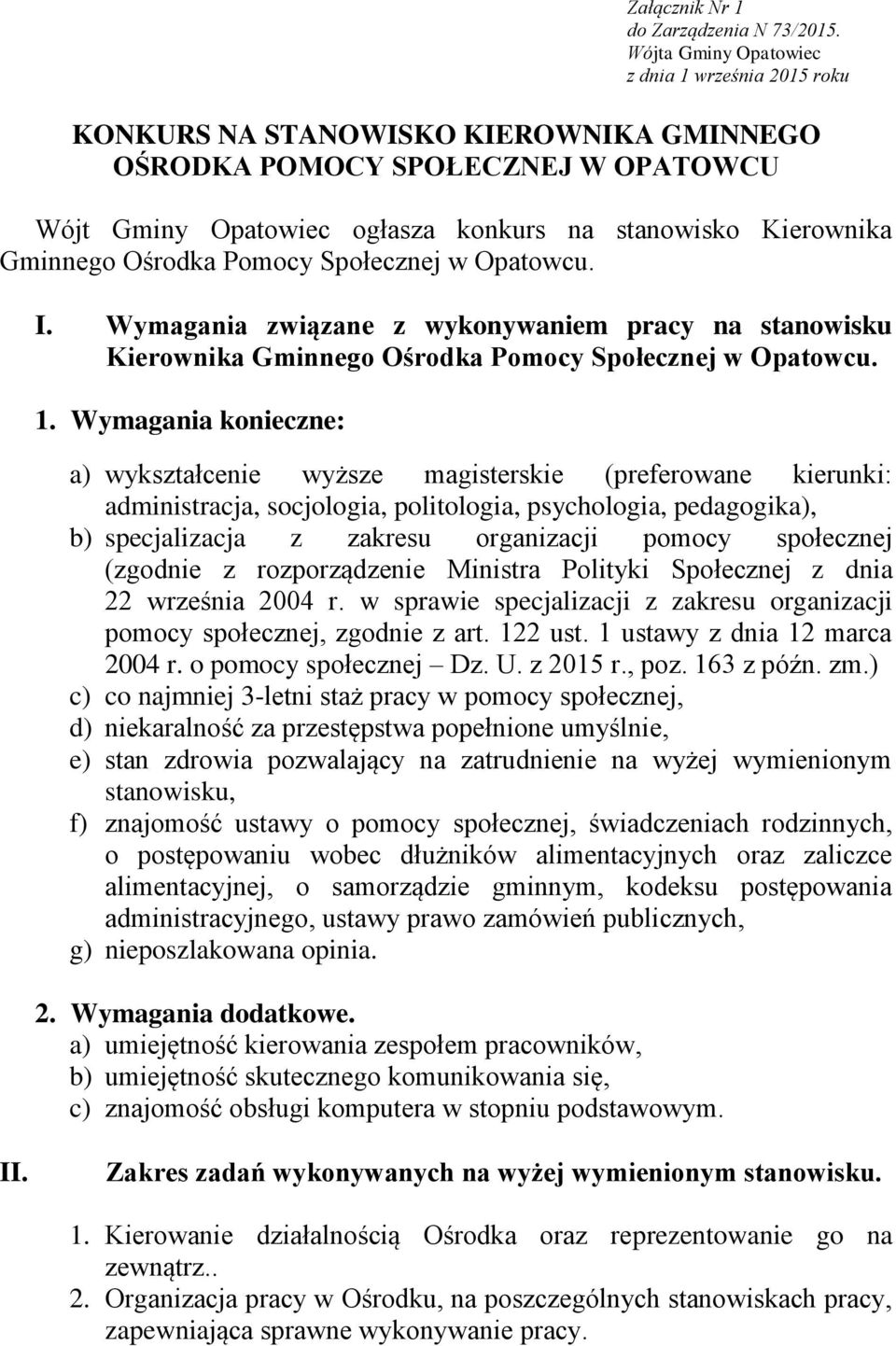 Załącznik Nr 1
do Zarządzenia N 73/2015.
Wójta Gminy Opatowiec
z dnia 1 września 2015 roku

KONKURS NA STANOWISKO KIEROWNIKA GMINNEGO OŚRODKA POMOCY SPOŁECZNEJ W OPATOWCU

Wójt Gminy Opatowiec ogłasza konkurs na stanowisko Kierownika Gminnego Ośrodka Pomocy Społecznej w Opatowcu.

I. Wymagania związane z wykonywaniem pracy na stanowisku Kierownika Gminnego Ośrodka Pomocy Społecznej w Opatowcu.

1. Wymagania konieczne:

a) wykształcenie wyższe magisterskie (preferowane kierunki: administracja, socjologia, politologia, psychologia, pedagogika),
b) specjalizacja z zakresu organizacji pomocy społecznej (zgodnie z rozporządzenie Ministra Polityki Społecznej z dnia 22 września 2004 r. w sprawie specjalizacji z zakresu organizacji pomocy społecznej, zgodnie z art. 122 ust. 1 ustawy z dnia 12 marca 2004 r. o pomocy społecznej – Dz. U. z 2015 r., poz. 163 z późn. zm.)
c) co najmniej 3-letni staż pracy w pomocy społecznej,
d) niekaralność za przestępstwa popełnione umyślnie,
e) stan zdrowia pozwalający na zatrudnienie na wyżej wymienionym stanowisku,
f) znajomość ustawy o pomocy społecznej, świadczeniach rodzinnych, o postępowaniu wobec dłużników alimentacyjnych oraz zaliczce alimentacyjnej, o samorządzie gminnym, kodeksu postępowania administracyjnego, ustawy prawo zamówień publicznych,
g) nieposzlakowana opinia.

2. Wymagania dodatkowe.
a) umiejętność kierowania zespołem pracowników,
b) umiejętność skutecznego komunikowania się,
c) znajomość obsługi komputera w stopniu podstawowym.

II. Zakres zadań wykonywanych na wyżej wymienionym stanowisku.

1. Kierowanie działalnością Ośrodka oraz reprezentowanie go na zewnątrz..
2. Organizacja pracy w Ośrodku, na poszczególnych stanowiskach pracy, zapewniająca sprawne wykonywanie pracy.